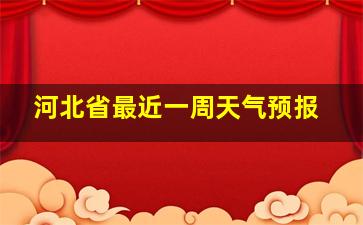 河北省最近一周天气预报